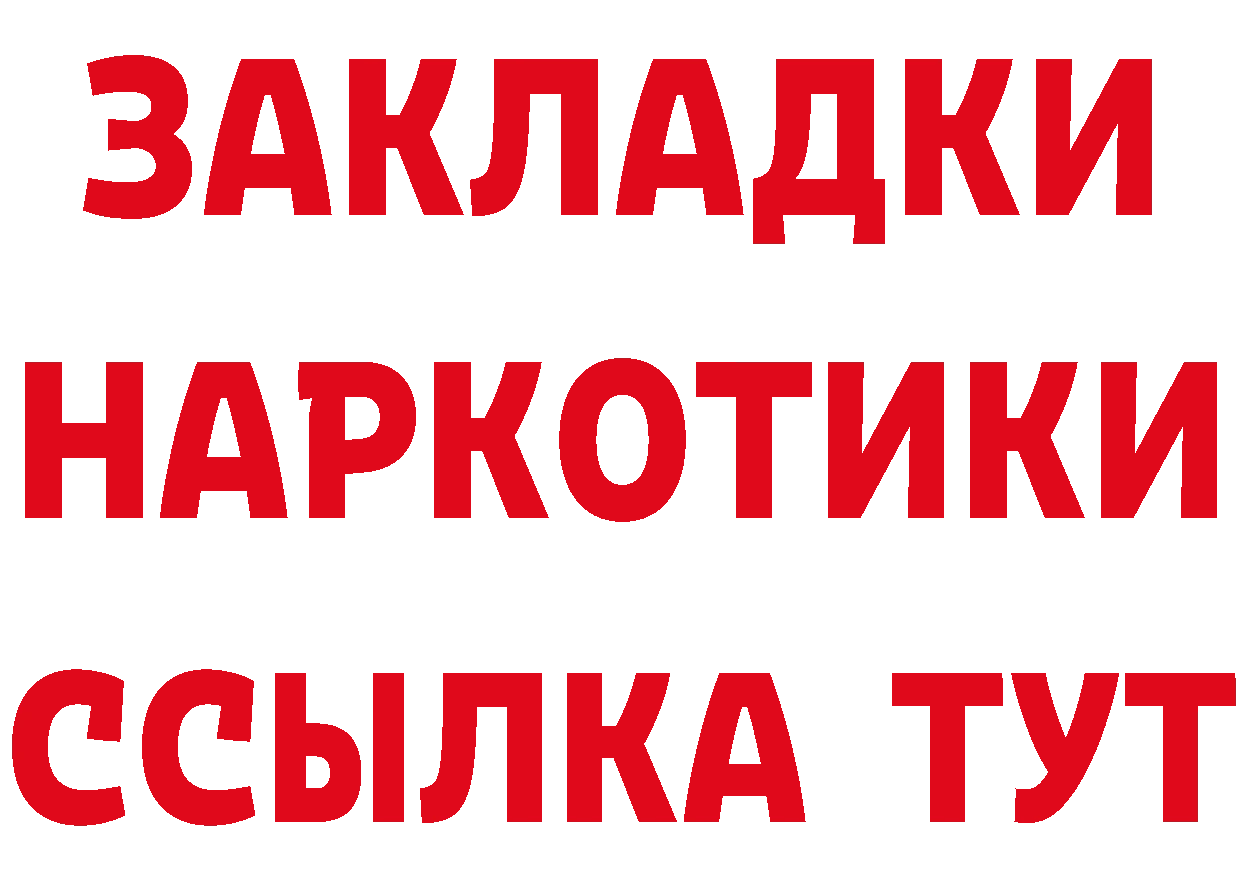 ЗАКЛАДКИ НАРКОТИКИ ССЫЛКА ТУТ